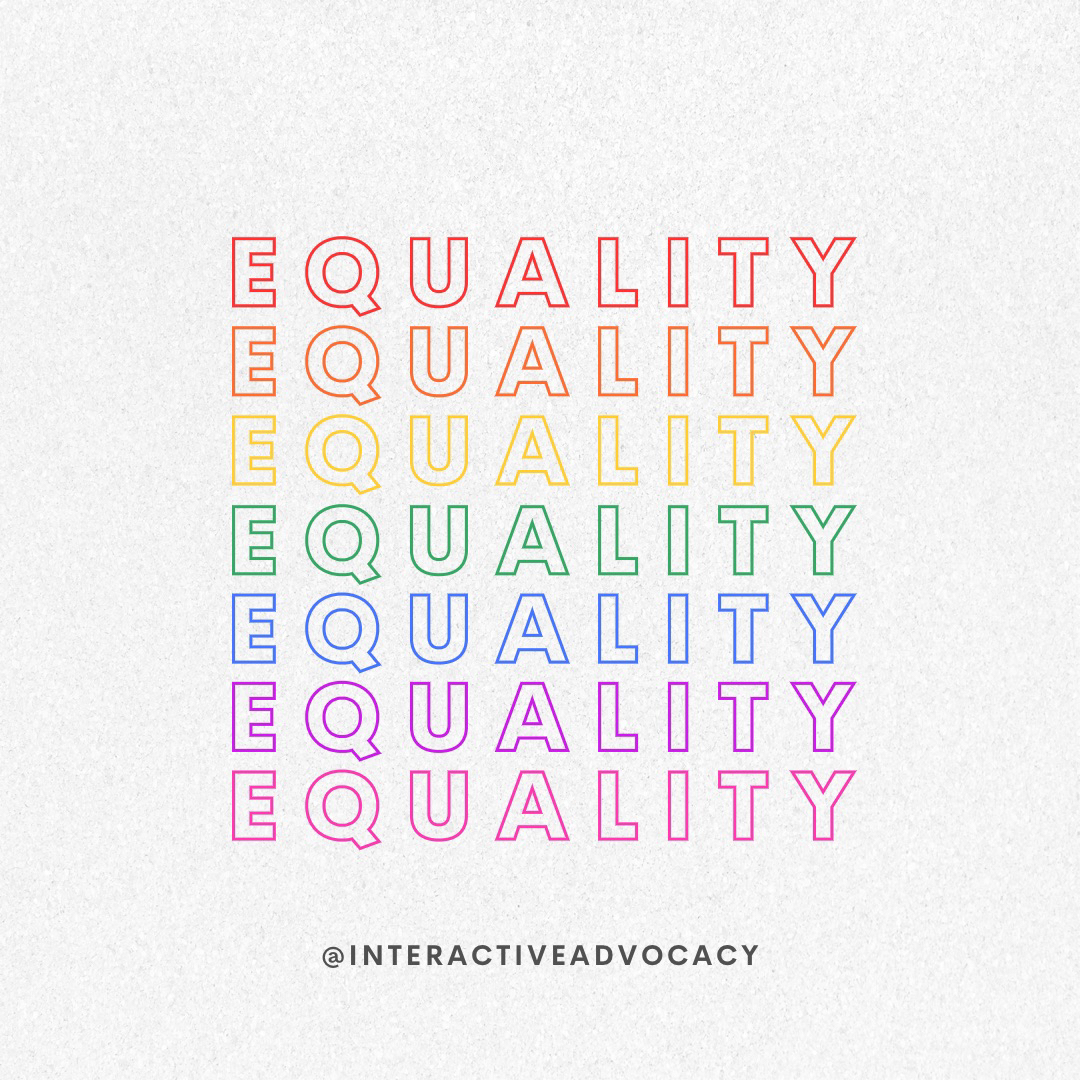 EQUALITY
EQUALITY
EQUALITY
EQUALITY
EQUALITY
EQUALITY
EQUALITY

@INTERACTIVEADVOCACY